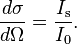 $\frac{d\sigma}{d\Omega} = \frac{I_{\mathrm{s}}}{I_0}.$